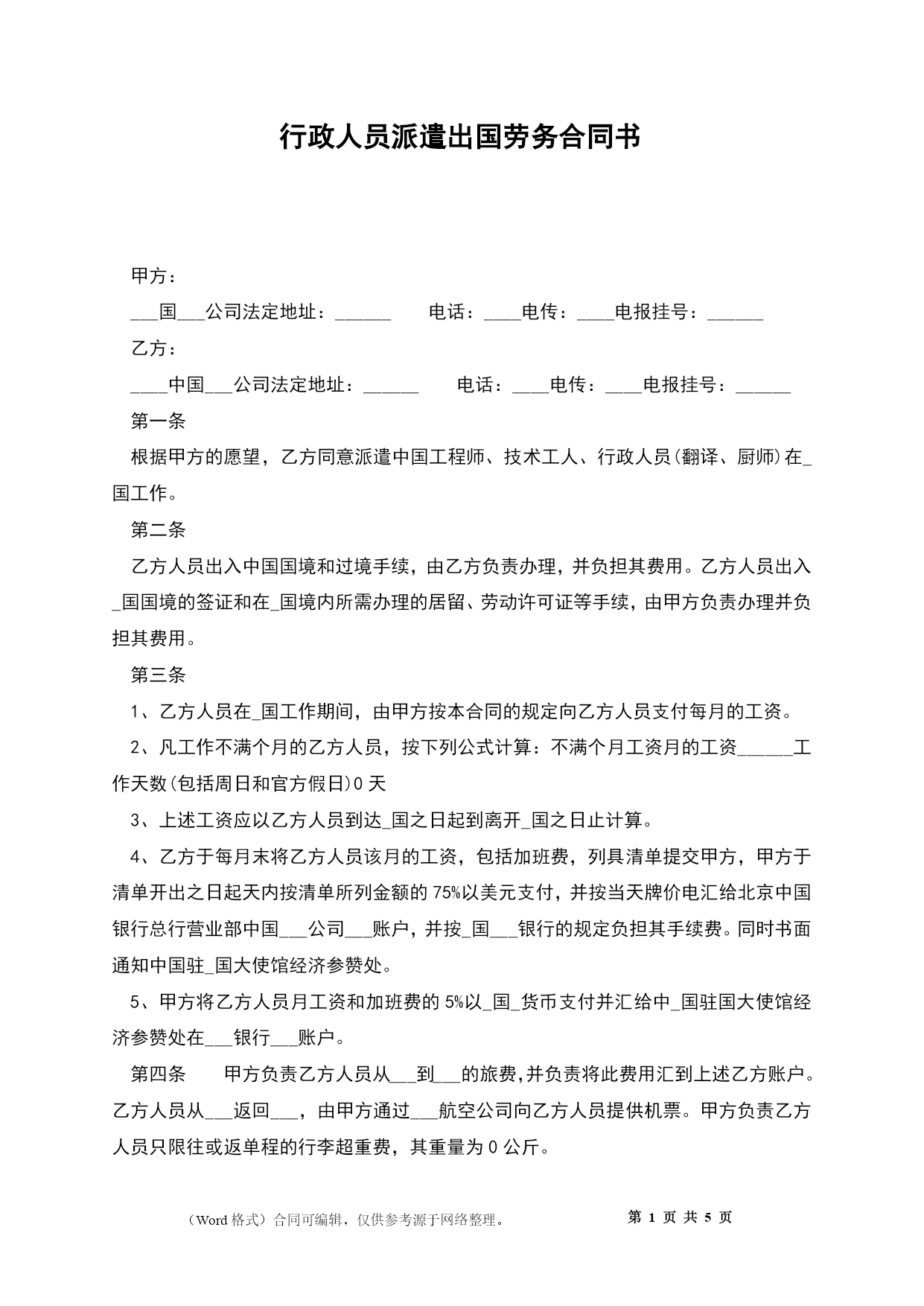 行政人员派遣出国劳务合同书

甲方：

___国___公司法定地址：______ 电话：____电传：____电报挂号：______

乙方：

____中国___公司法定地址：______ 电话：____电传：____电报挂号：______

第一条

根据甲方的愿望，乙方同意派遣中国工程师、技术工人、行政人员(翻译、厨师)在_国工作。

第二条

乙方人员出入中国国境和过境手续，由乙方负责办理，并负担其费用。乙方人员出入_国国境的签证和在_国境内所需办理的居留、劳动许可证等手续，由甲方负责办理并负担其费用。

第三条

1、乙方人员在_国工作期间，由甲方按本合同的规定向乙方人员支付每月的工资。

2、凡工作不满个月的乙方人员，按下列公式计算：不满个月工资月的工资______工作天数(包括周日和官方假日)0天

3、上述工资应以乙方人员到达_国之日起到离开_国之日止计算。

4、乙方于每月末将乙方人员该月的工资，包括加班费，列具清单提交甲方，甲方于清单开出之日起天内按清单所列金额的75%以美元支付，并按当天牌价电汇给北京中国银行总行营业部中国___公司___账户，并按_国___银行的规定负担其手续费。同时书面通知中国驻_国大使馆经济参赞处。

5、甲方将乙方人员月工资和加班费的5%以_国_货币支付并汇给中_国驻国大使馆经济参赞处在___银行___账户。

第四条　　甲方负责乙方人员从___到___的旅费,并负责将此费用汇到上述乙方账户。乙方人员从___返回___，由甲方通过___航空公司向乙方人员提供机票。甲方负责乙方人员只限往或返单程的行李超重费，其重量为0公斤。

（Word格式）合同可编辑，仅供参考源于网络整理。　第 1 页 共 5 页